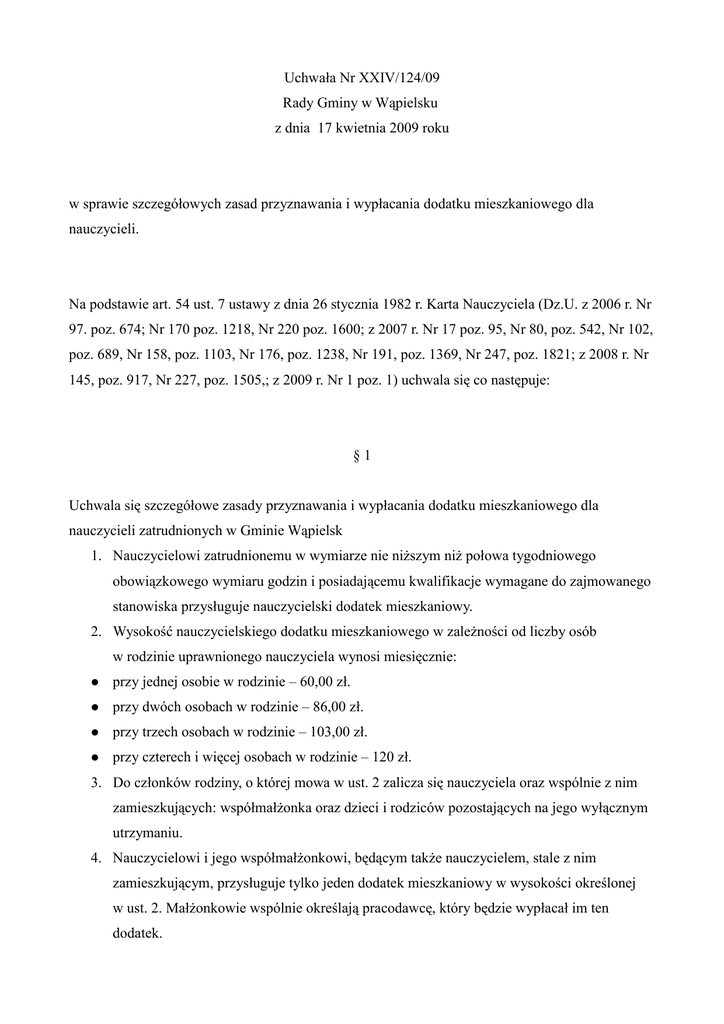 Uchwała Nr XXIV/124/09
Rady Gminy w Wąpielsku
z dnia 17 kwietnia 2009 roku

w sprawie szczegółowych zasad przyznawania i wypłacania dodatku mieszkaniowego dla nauczycieli.

Na podstawie art. 54 ust. 7 ustawy z dnia 26 stycznia 1982 r. Karta Nauczyciela (Dz.U. z 2006 r. Nr 97. poz. 674; Nr 170 poz. 1218, Nr 220 poz. 1600; z 2007 r. Nr 17 poz. 95, Nr 80, poz. 542, Nr 102, poz. 689, Nr 158, poz. 1103, Nr 176, poz. 1238, Nr 191, poz. 1369, Nr 247, poz. 1821; z 2008 r. Nr 145, poz. 917, Nr 227, poz. 1505,; z 2009 r. Nr 1 poz. 1) uchwala się co następuje:

§ 1

Uchwala się szczegółowe zasady przyznawania i wypłacania dodatku mieszkaniowego dla nauczycieli zatrudnionych w Gminie Wąpielsk
1. Nauczycielowi zatrudnionemu w wymiarze nie niższym niż połowa tygodniowego obowiązkowego wymiaru godzin i posiadającemu kwalifikacje wymagane do zajmowanego stanowiska przysługuje nauczycielski dodatek mieszkaniowy.
2. Wysokość nauczycielskiego dodatku mieszkaniowego w zależności od liczby osób w rodzinie uprawnionego nauczyciela wynosi miesięcznie:
● przy jednej osobie w rodzinie – 60,00 zł.
● przy dwóch osobach w rodzinie – 86,00 zł.
● przy trzech osobach w rodzinie – 103,00 zł.
● przy czterech i więcej osobach w rodzinie – 120 zł.
3. Do członków rodziny, o której mowa w ust. 2 zalicza się nauczyciela oraz wspólnie z nim zamieszkujących: współmałżonka oraz dzieci i rodziców pozostających na jego wyłącznym utrzymaniu.
4. Nauczycielowi i jego współmałżonkowi, będącym także nauczycielem, stale z nim zamieszkującym, przysługuje tylko jeden dodatek mieszkaniowy w wysokości określonej w ust. 2. Małżonkowie wspólnie określają pracodawcę, który będzie wypłacał im ten dodatek.